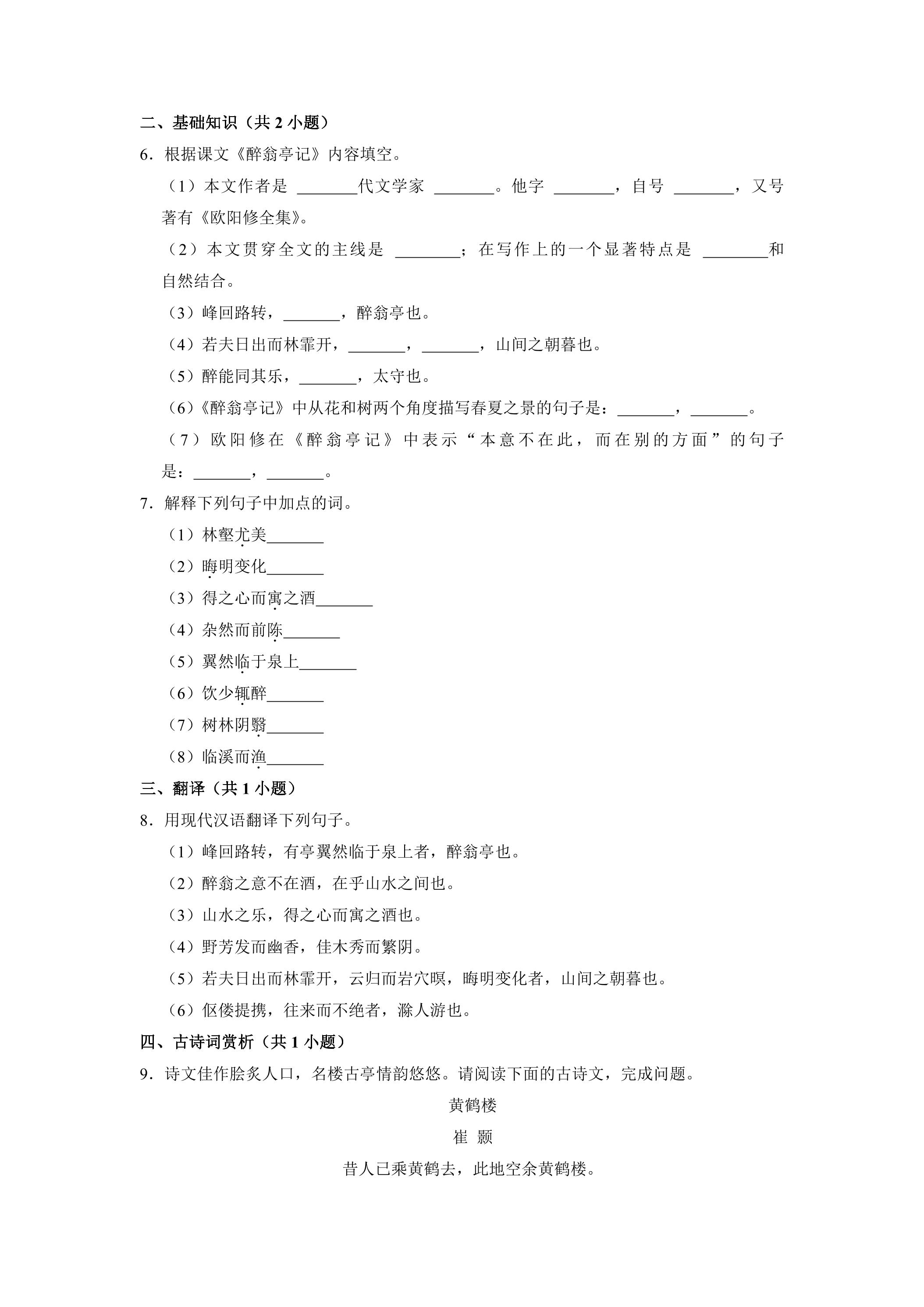 二、基础知识（共2小题）

6．根据课文《醉翁亭记》内容填空。

（1）本文作者是 ____代文学家 ____。他字 ____，自号 ____，又号著有《欧阳修全集》。

（2）本文贯穿全文的主线是 ____；在写作上的一个显著特点是 ____和自然结合。

（3）峰回路转，____，醉翁亭也。

（4）若夫日出而林霏开，____，____，山间之朝暮也。

（5）醉能同其乐，____，太守也。

（6）《醉翁亭记》中从花和树两个角度描写春夏之景的句子是：____，____。

（7）欧阳修在《醉翁亭记》中表示“本意不在此，而在别的方面”的句子是：____，____。

7．解释下列句子中加点的词。

（1）林壑尤美____

（2）晦明变化____

（3）得之心而寓之酒____

（4）杂然而前陈____

（5）翼然临于泉上____

（6）饮少辄醉____

（7）树林阴翳____

（8）临溪而渔____

三、翻译（共1小题）

8．用现代汉语翻译下列句子。

（1）峰回路转，有亭翼然临于泉上者，醉翁亭也。

（2）醉翁之意不在酒，在乎山水之间也。

（3）山水之乐，得之心而寓之酒也。

（4）野芳发而幽香，佳木秀而繁阴。

（5）若夫日出而林霏开，云归而岩穴暝，晦明变化者，山间之朝暮也。

（6）伛偻提携，往来而不绝者，滁人游也。

四、古诗词赏析（共1小题）

9．诗文佳作脍炙人口，名楼古亭情韵悠悠。请阅读下面的古诗文，完成问题。

黄鹤楼

崔 颢

昔人已乘黄鹤去，此地空余黄鹤楼。